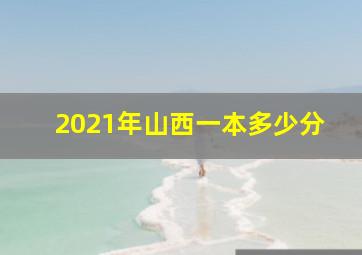 2021年山西一本多少分